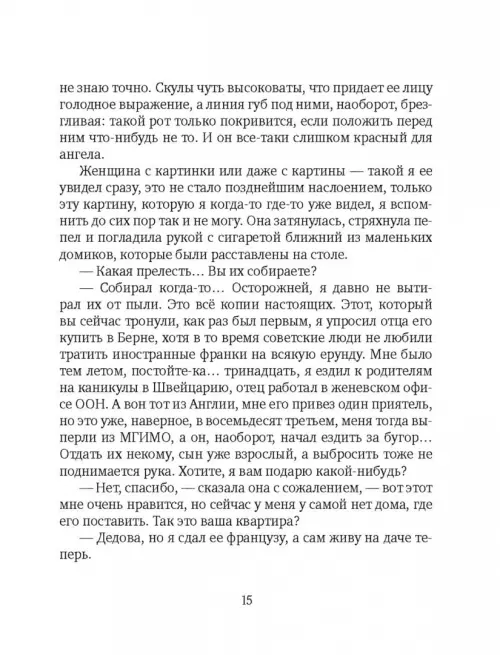 не знаю точно. Скулы чуть высоковаты, что придает ее лицу голодное выражение, а линия губ под ними, наоборот, брезгливая: такой рот только покривится, если положить перед ним что-нибудь не то. И он все-таки слишком красный для ангела.

Женщина с картинки или даже с картины — такой я ее увидел сразу, это не стало позднейшим наслоением, только эту картину, которую я когда-то где-то уже видел, я вспомнить до сих пор так и не могу. Она затянулась, стряхнула пепел и погладила рукой с сигаретой ближний из маленьких домиков, которые были расставлены на столе.

— Какая прелесть… Вы их собираете?

— Собирал когда-то… Осторожней, я давно не вытирал их от пыли. Это всё копии настоящих. Этот, который вы сейчас тронули, как раз был первым, я упросил отца его купить в Берне, хотя в то время советские люди не любили тратить иностранные франки на всякую ерунду. Мне было тем летом, постойте-ка… тринадцать, я ездил к родителям на каникулы в Швейцарию, отец работал в женевском офисе ООН. А вон тот из Англии, мне его привез один приятель, но это уже, наверное, в восемьдесят третьем, меня тогда выперли из МГИМО, а он, наоборот, начал ездить за бугор… Отдать их некому, сын уже взрослый, а выбросить тоже не поднимается рука. Хотите, я вам подарю какой-нибудь?

— Нет, спасибо, — сказала она с сожалением, — вот этот мне очень нравится, но сейчас у меня у самой нет дома, где его поставить. Так это ваша квартира?

— Дедова, но я сдал ее французу, а сам живу на даче теперь.

15